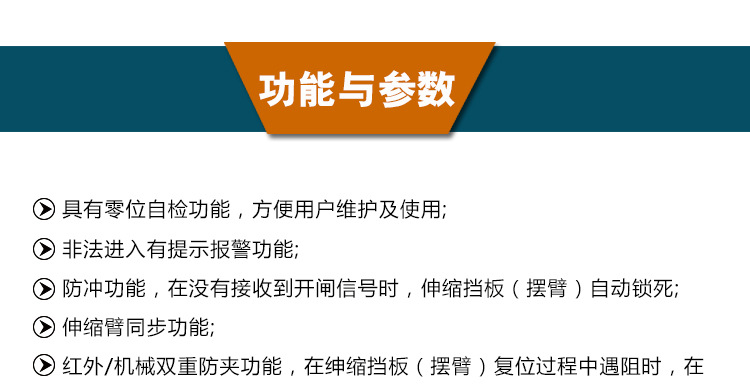 功能与参数

具有零位自检功能，方便用户维护及使用;

非法进入有提示报警功能;

防冲功能，在没有接收到开闸信号时，伸缩挡板（摆臂）自动锁死;

伸缩臂同步功能;

红外/机械双重防夹功能，在绅缩挡板（摆臂）复位过程中遇阻时，在